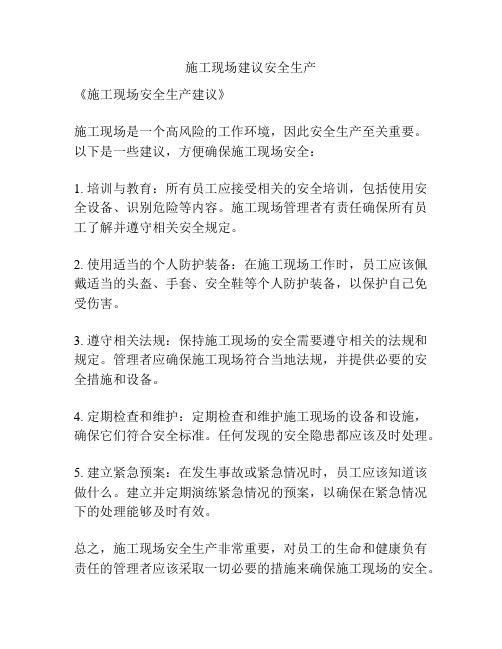 施工现场建议安全生产

《施工现场安全生产建议》

施工现场是一个高风险的工作环境，因此安全生产至关重要。以下是一些建议，方便确保施工现场安全：

1. 培训与教育：所有员工应接受相关的安全培训，包括使用安全设备、识别危险等内容。施工现场管理者有责任确保所有员工了解并遵守相关安全规定。

2. 使用适当的个人防护装备：在施工现场工作时，员工应该佩戴适当的头盔、手套、安全鞋等个人防护装备，以保护自己免受伤害。

3. 遵守相关法规：保持施工现场的安全需要遵守相关的法规和规定。管理者应确保施工现场符合当地法规，并提供必要的安全措施和设备。

4. 定期检查和维护：定期检查和维护施工现场的设备和设施，确保它们符合安全标准。任何发现的安全隐患都应该及时处理。

5. 建立紧急预案：在发生事故或紧急情况时，员工应该知道该做什么。建立并定期演练紧急情况的预案，以确保在紧急情况下的处理能够及时有效。

总之，施工现场安全生产非常重要，对员工的生命和健康负有责任的管理者应该采取一切必要的措施来确保施工现场的安全。